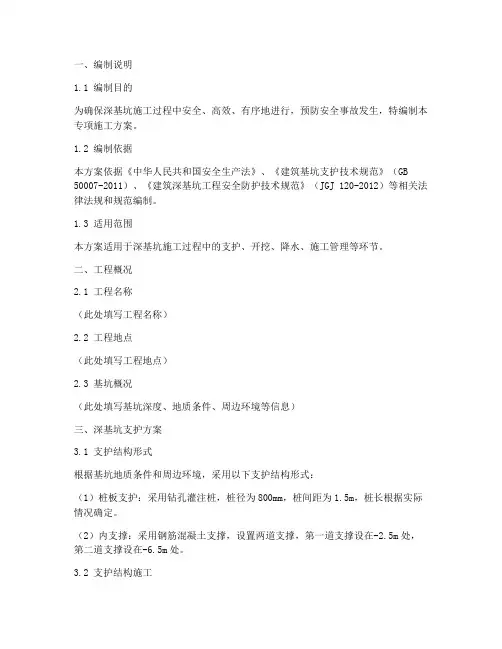 一、编制说明

1.1 编制目的

为确保深基坑施工过程中安全、高效、有序地进行，预防安全事故发生，特编制本专项施工方案。

1.2 编制依据

本方案依据《中华人民共和国安全生产法》、《建筑基坑支护技术规范》（GB 50007-2011）、《建筑深基坑工程安全防护技术规范》（JGJ 120-2012）等相关法律法规和规范编制。

1.3 适用范围

本方案适用于深基坑施工过程中的支护、开挖、降水、施工管理等环节。

二、工程概况

2.1 工程名称

（此处填写工程名称）

2.2 工程地点

（此处填写工程地点）

2.3 基坑概况

（此处填写基坑深度、地质条件、周边环境等信息）

三、深基坑支护方案

3.1 支护结构形式

根据基坑地质条件和周边环境，采用以下支护结构形式：

（1）桩板支护：采用钻孔灌注桩，桩径为800mm，桩间距为1.5m，桩长根据实际情况确定。

（2）内支撑：采用钢筋混凝土支撑，设置两道支撑，第一道支撑设在-2.5m处，第二道支撑设在-6.5m处。

3.2 支护结构施工